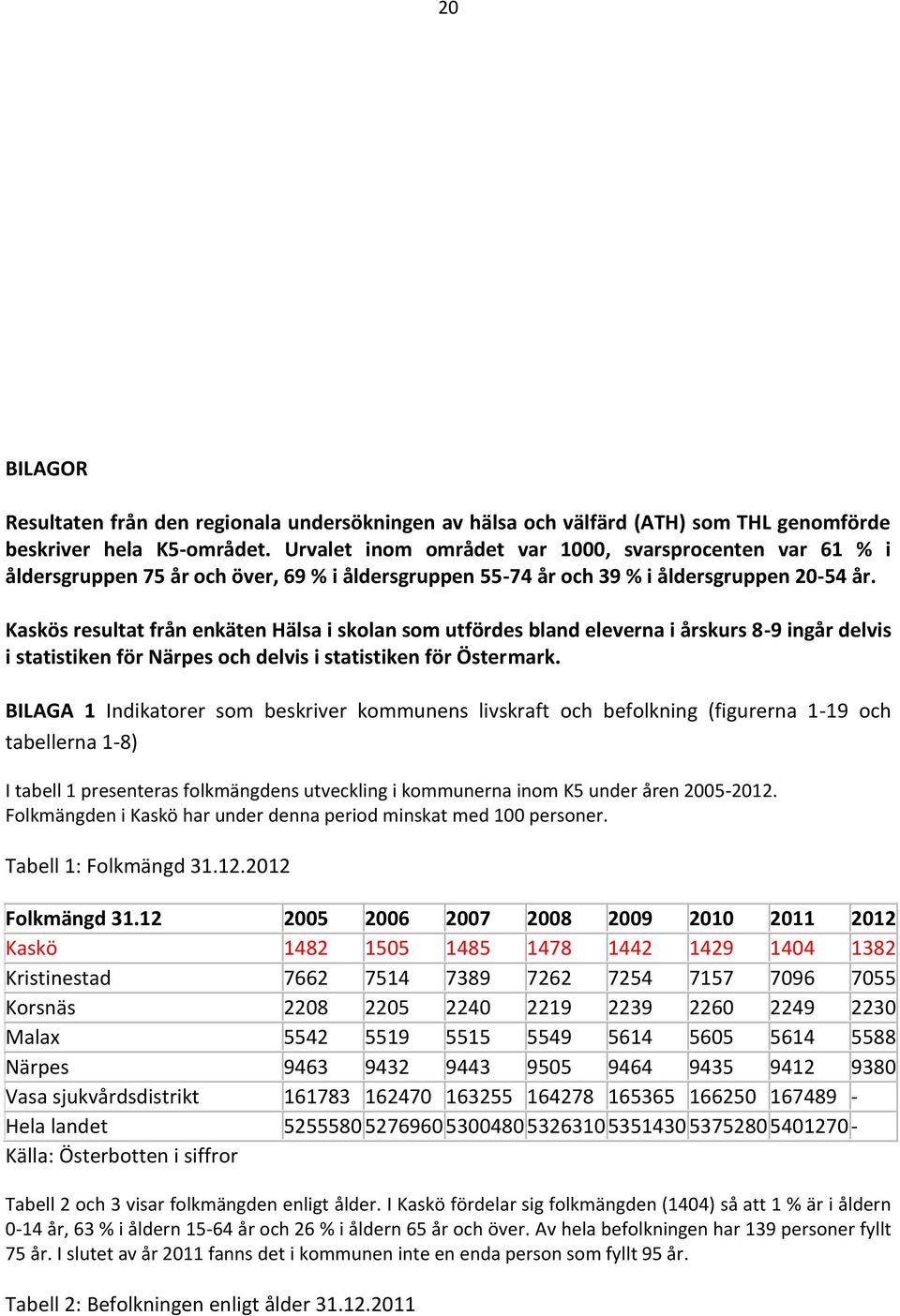 20

BILAGOR

Resultaten från den regionala undersökningen av hälsa och välfärd (ATH) som THL genomförde beskriver hela K5-området. Urvalet inom området var 1000, svarsprocenten var 61 % i åldersgruppen 75 år och över, 69 % i åldersgruppen 55-74 år och 39 % i åldersgruppen 20-54 år.

Kaskös resultat från enkäten Hälsa i skolan som utfördes bland eleverna i årskurs 8-9 ingår delvis i statistiken för Närpes och delvis i statistiken för Östermark.

BILAGA 1 Indikatorer som beskriver kommunens livskraft och befolkning (figurerna 1-19 och tabellerna 1-8)

I tabell 1 presenteras folkmängdens utveckling i kommunerna inom K5 under åren 2005-2012. Folkmängden i Kaskö har under denna period minskat med 100 personer.

Tabell 1: Folkmängd 31.12.2012

| Folkmängd 31.12 | 2005 | 2006 | 2007 | 2008 | 2009 | 2010 | 2011 | 2012 |
|---|---|---|---|---|---|---|---|---|
| Kaskö | 1482 | 1505 | 1485 | 1478 | 1442 | 1429 | 1404 | 1382 |
| Kristinestad | 7662 | 7514 | 7389 | 7262 | 7254 | 7157 | 7096 | 7055 |
| Korsnäs | 2208 | 2205 | 2240 | 2219 | 2239 | 2260 | 2249 | 2230 |
| Malax | 5542 | 5519 | 5515 | 5549 | 5614 | 5605 | 5614 | 5588 |
| Närpes | 9463 | 9432 | 9443 | 9505 | 9464 | 9435 | 9412 | 9380 |
| Vasa sjukvårdsdistrikt | 161783 | 162470 | 163255 | 164278 | 165365 | 166250 | 167489 | - |
| Hela landet | 5255580 | 5276960 | 5300480 | 5326310 | 5351430 | 5375280 | 5401270 | - |

Källa: Österbotten i siffror

Tabell 2 och 3 visar folkmängden enligt ålder. I Kaskö fördelar sig folkmängden (1404) så att 1 % är i åldern 0-14 år, 63 % i åldern 15-64 år och 26 % i åldern 65 år och över. Av hela befolkningen har 139 personer fyllt 75 år. I slutet av år 2011 fanns det i kommunen inte en enda person som fyllt 95 år.

Tabell 2: Befolkningen enligt ålder 31.12.2011